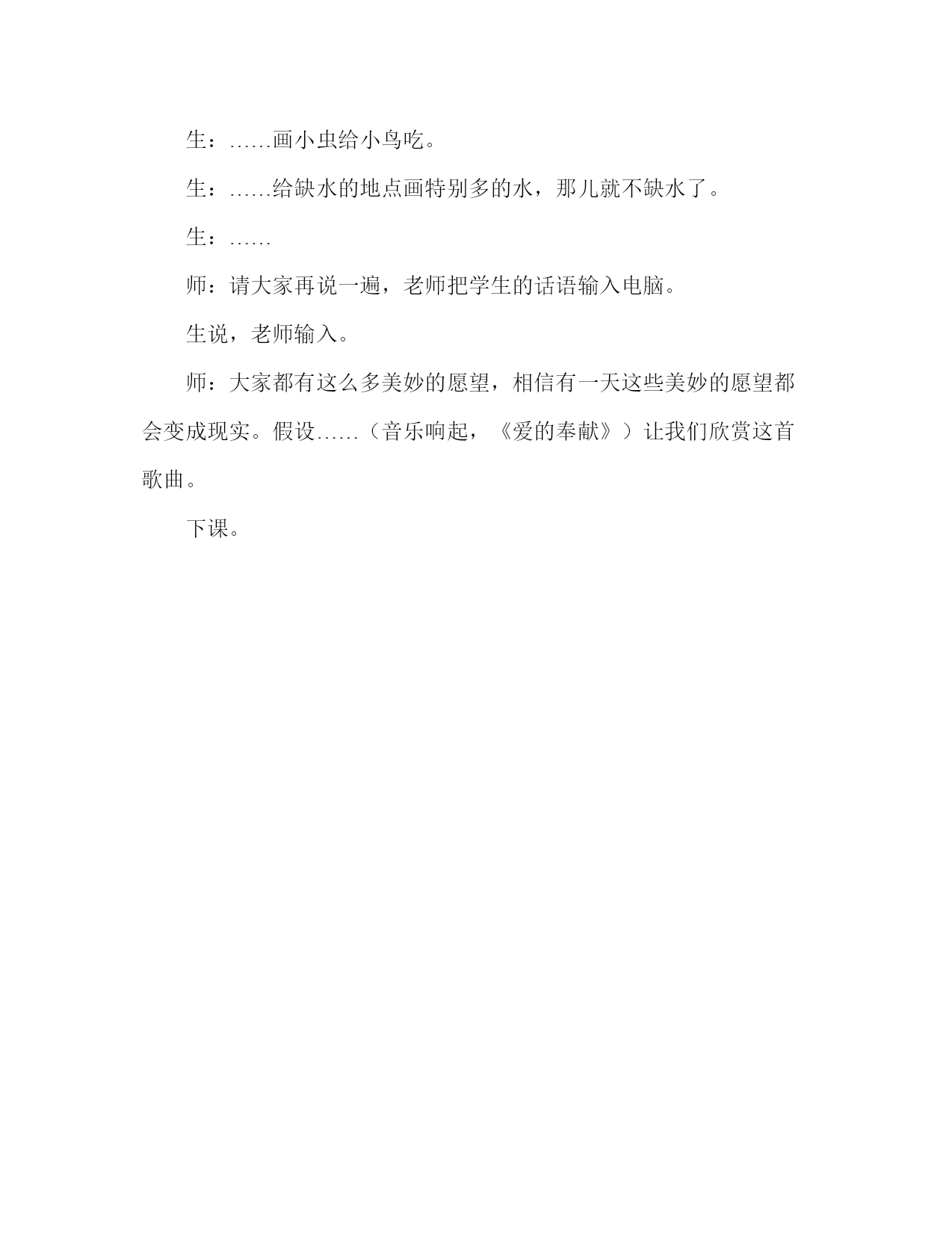 生：……画小虫给小鸟吃。

生：……给缺水的地点画特别多的水，那儿就不缺水了。

生：……

师：请大家再说一遍，老师把学生的话语输入电脑。

生说，老师输入。

师：大家都有这么多美妙的愿望，相信有一天这些美妙的愿望都会变成现实。假设……（音乐响起，《爱的奉献》）让我们欣赏这首歌曲。

下课。